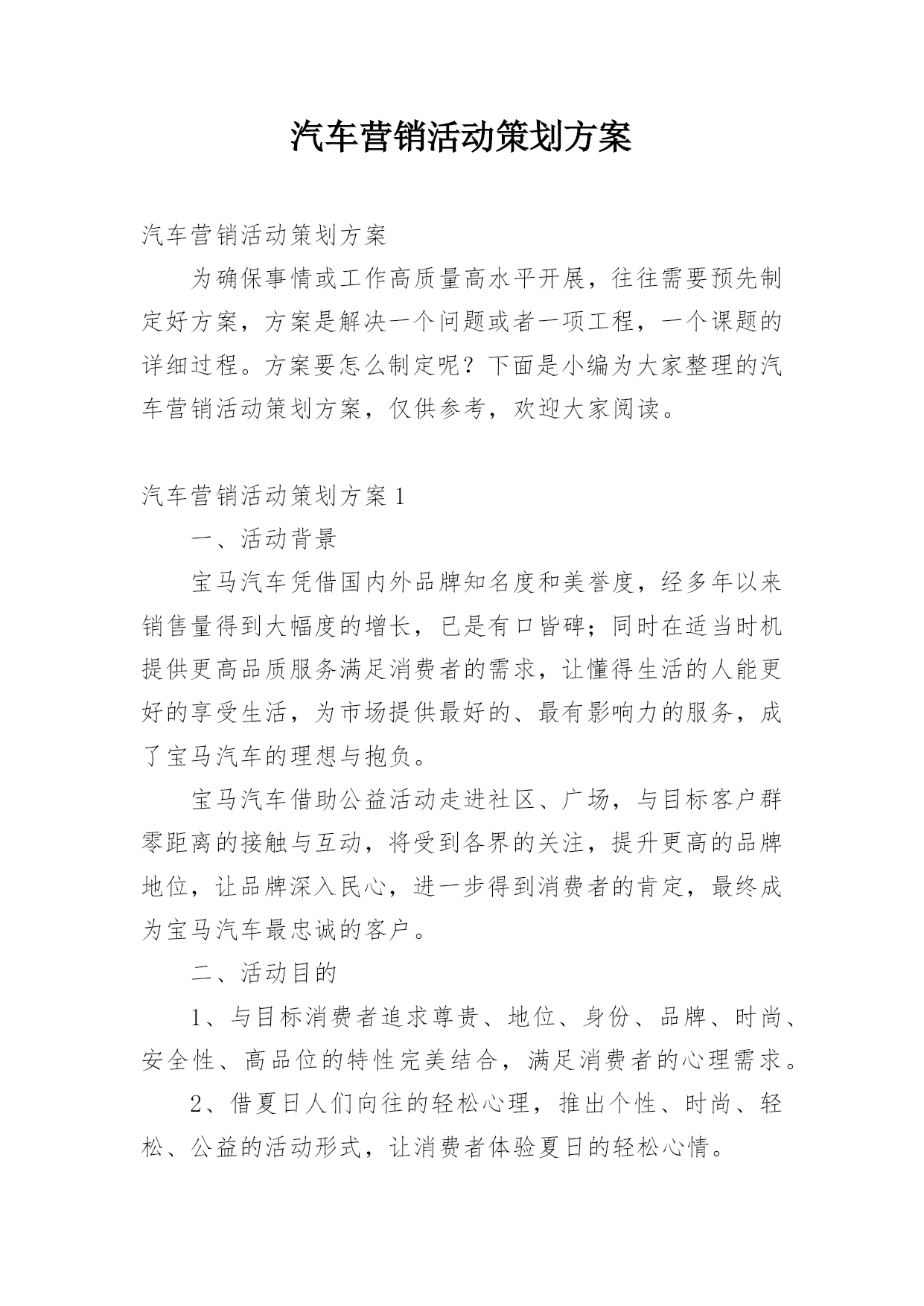 汽车营销活动策划方案

汽车营销活动策划方案

为确保事情或工作高质量高水平开展，往往需要预先制定好方案，方案是解决一个问题或者一项工程，一个课题的详细过程。方案要怎么制定呢？下面是小编为大家整理的汽车营销活动策划方案，仅供参考，欢迎大家阅读。

汽车营销活动策划方案1

一、活动背景

宝马汽车凭借国内外品牌知名度和美誉度，经多年以来销售量得到大幅度的增长，已是有口皆碑；同时在适当时机提供更高品质服务满足消费者的需求，让懂得生活的人能更好的享受生活，为市场提供最好的、最有影响力的服务，成了宝马汽车的理想与抱负。

宝马汽车借助公益活动走进社区、广场，与目标客户群零距离的接触与互动，将受到各界的关注，提升更高的品牌地位，让品牌深入民心，进一步得到消费者的肯定，最终成为宝马汽车最忠诚的客户。

二、活动目的

1、与目标消费者追求尊贵、地位、身份、品牌、时尚、安全性、高品位的特性完美结合，满足消费者的心理需求。

2、借夏日人们向往的轻松心理，推出个性、时尚、轻松、公益的活动形式，让消费者体验夏日的轻松心情。